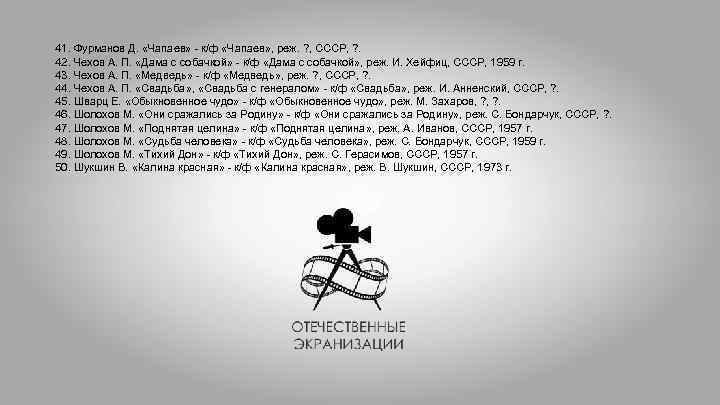 41. Фурманов Д. «Чапаев» - к/ф «Чапаев», реж. ?, СССР, ?.
42. Чехов А. П. «Дама с собачкой» - к/ф «Дама с собачкой», реж. И. Хейфиц, СССР, 1959 г.
43. Чехов А. П. «Медведь» - к/ф «Медведь», реж. ?, СССР, ?.
44. Чехов А. П. «Свадьба», «Свадьба с генералом» - к/ф «Свадьба», реж. И. Анненский, СССР, ?.
45. Шварц Е. «Обыкновенное чудо» - к/ф «Обыкновенное чудо», реж. М. Захаров, ?, ?.
46. Шолохов М. «Они сражались за Родину» - к/ф «Они сражались за Родину», реж. С. Бондарчук, СССР, ?.
47. Шолохов М. «Поднятая целина» - к/ф «Поднятая целина», реж. А. Иванов, СССР, 1957 г.
48. Шолохов М. «Судьба человека» - к/ф «Судьба человека», реж. С. Бондарчук, СССР, 1959 г.
49. Шолохов М. «Тихий Дон» - к/ф «Тихий Дон», реж. С. Герасимов, СССР, 1957 г.
50. Шукшин В. «Калина красная» - к/ф «Калина красная», реж. В. Шукшин, СССР, 1973 г.

ОТЕЧЕСТВЕННЫЕ ЭКРАНИЗАЦИИ